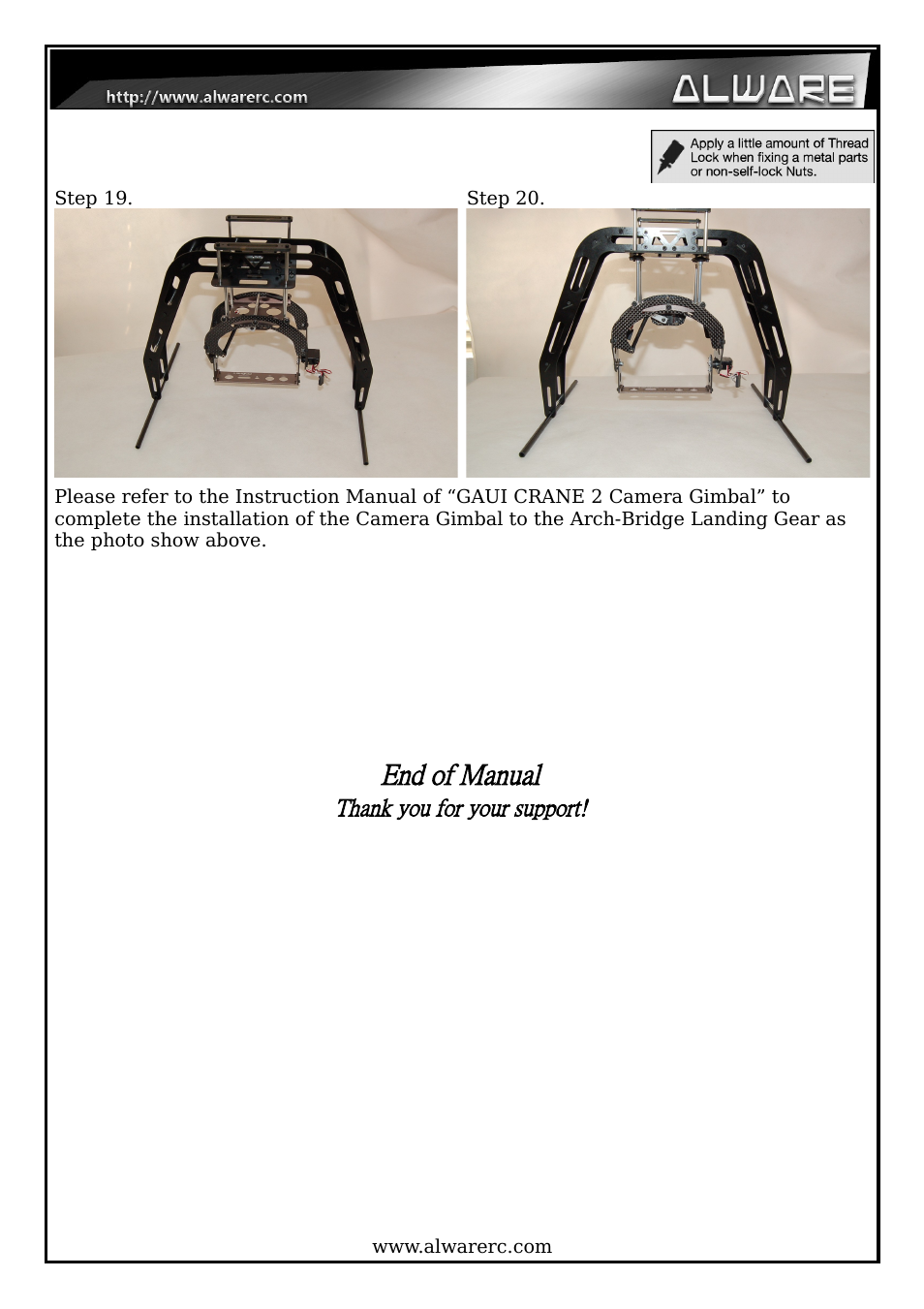 http://www.alwarerc.com

ALWARE

Apply a little amount of Thread Lock when fixing a metal parts or non-self-lock Nuts.

Step 19.

Step 20.

Please refer to the Instruction Manual of “GAUI CRANE 2 Camera Gimbal” to complete the installation of the Camera Gimbal to the Arch-Bridge Landing Gear as the photo show above.

End of Manual
Thank you for your support!

www.alwarerc.com